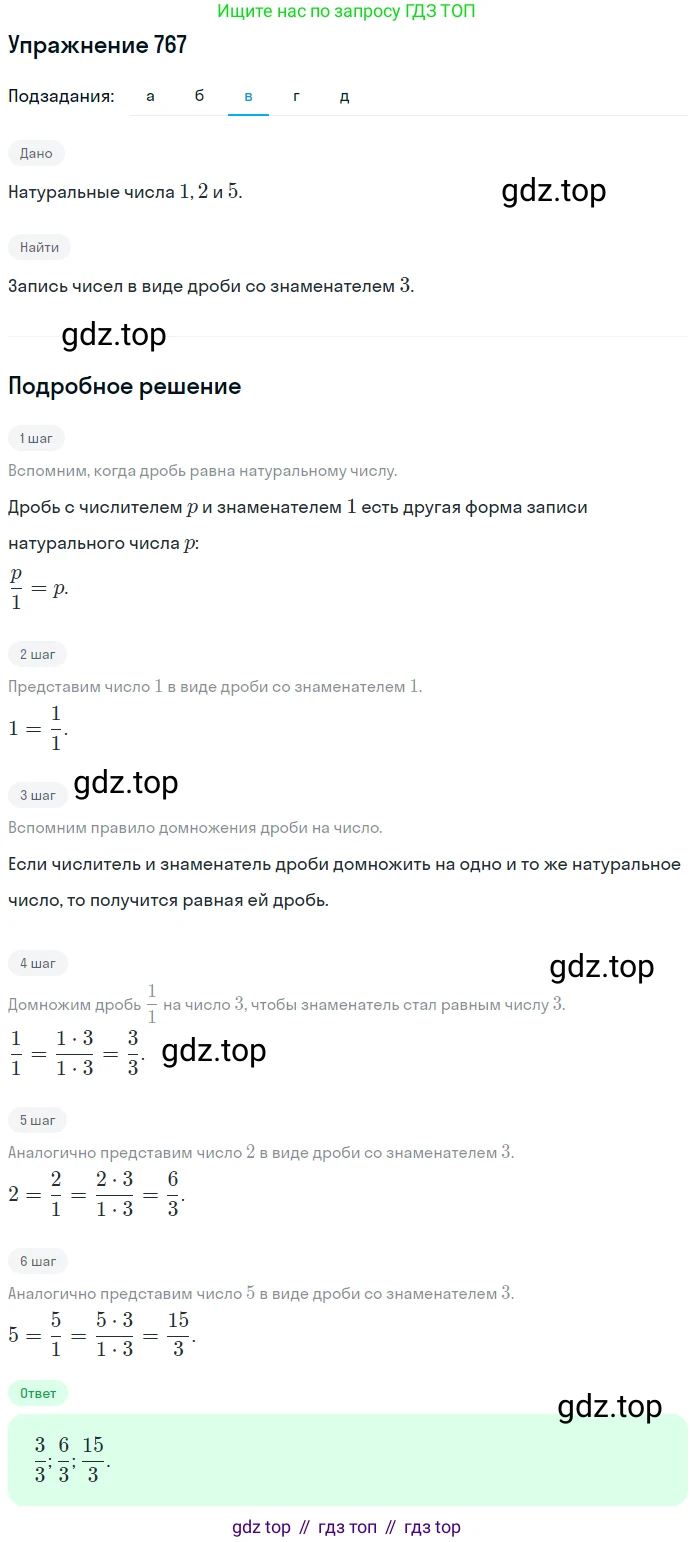 Ищите нас по запросу ГДЗ ТОП

Упражнение 767

Подзадания: а б в г д

Дано

Натуральные числа $1, 2$ и $5$.

gdz.top

Найти

Запись чисел в виде дроби со знаменателем $3$.

gdz.top

Подробное решение

1 шаг

Вспомним, когда дробь равна натуральному числу.

Дробь с числителем $p$ и знаменателем $1$ есть другая форма записи натурального числа $p$:

$\frac{p}{1} = p.$

2 шаг

Представим число $1$ в виде дроби со знаменателем $1$.

$1 = \frac{1}{1}.$

gdz.top

3 шаг

Вспомним правило домножения дроби на число.

Если числитель и знаменатель дроби домножить на одно и то же натуральное число, то получится равная ей дробь.

4 шаг

gdz.top

Домножим дробь $\frac{1}{1}$ на число $3$, чтобы знаменатель стал равным числу $3$.

$\frac{1}{1} = \frac{1 \cdot 3}{1 \cdot 3} = \frac{3}{3}.$ gdz.top

5 шаг

Аналогично представим число $2$ в виде дроби со знаменателем $3$.

$2 = \frac{2}{1} = \frac{2 \cdot 3}{1 \cdot 3} = \frac{6}{3}.$

6 шаг

Аналогично представим число $5$ в виде дроби со знаменателем $3$.

$5 = \frac{5}{1} = \frac{5 \cdot 3}{1 \cdot 3} = \frac{15}{3}.$

Ответ

gdz.top

$\frac{3}{3}; \frac{6}{3}; \frac{15}{3}.$

gdz top // гдз топ // гдз top